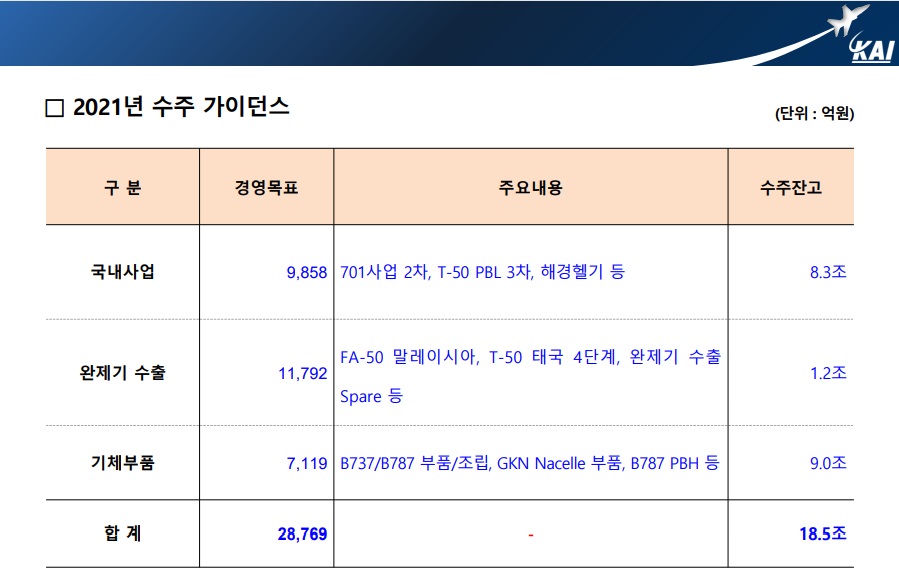 KAI

☐ 2021년 수주 가이던스

(단위 : 억원)

| 구 분 | 경영목표 | 주요내용 | 수주잔고 |
|---|---|---|---|
| 국내사업 | 9,858 | 701사업 2차, T-50 PBL 3차, 해경헬기 등 | 8.3조 |
| 완제기 수출 | 11,792 | FA-50 말레이시아, T-50 태국 4단계, 완제기 수출 Spare 등 | 1.2조 |
| 기체부품 | 7,119 | B737/B787 부품/조립, GKN Nacelle 부품, B787 PBH 등 | 9.0조 |
| 합 계 | 28,769 | - | 18.5조 |